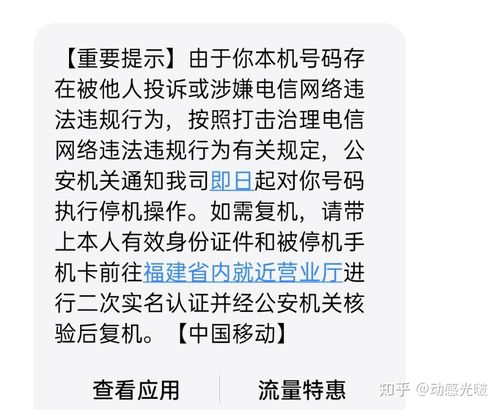 【重要提示】由于你本机号码存在被他人投诉或涉嫌电信网络违法违规行为，按照打击治理电信网络违法违规行为有关规定，公安机关通知我司即日起对你号码执行停机操作。如需复机，请带上本人有效身份证件和被停机手机卡前往福建省内就近营业厅进行二次实名认证并经公安机关核验后复机。【中国移动】

查看应用

流量特惠

知乎 @动感光啵